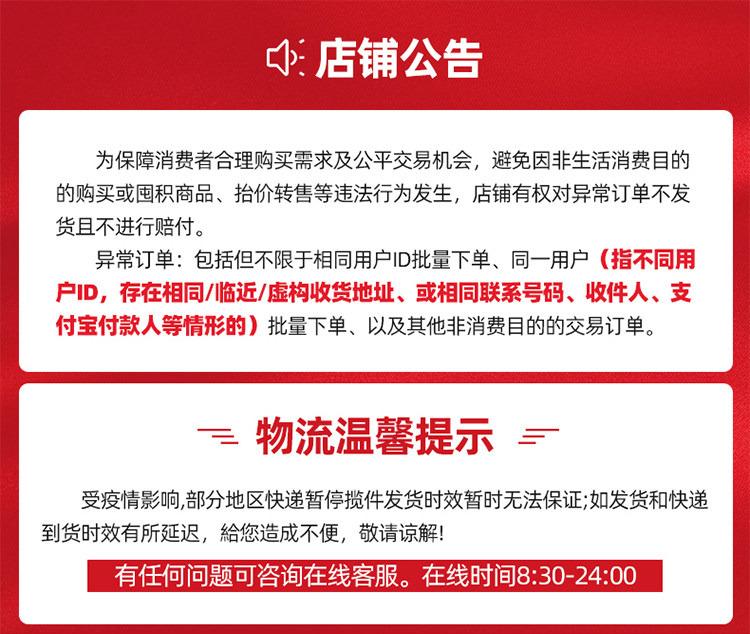 店铺公告

为保障消费者合理购买需求及公平交易机会，避免因非生活消费目的的购买或囤积商品、抬价转售等违法行为发生，店铺有权对异常订单不发货且不进行赔付。

异常订单：包括但不限于相同用户ID批量下单、同一用户（指不同用户ID，存在相同/临近/虚构收货地址、或相同联系号码、收件人、支付宝付款人等情形的）批量下单、以及其他非消费目的的交易订单。

物流温馨提示

受疫情影响,部分地区快递暂停揽件发货时效暂时无法保证;如发货和快递到货时效有所延迟，給您造成不便，敬请谅解!

有任何问题可咨询在线客服。在线时间8:30-24:00